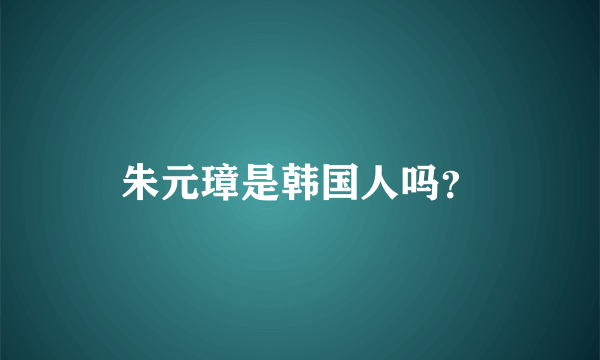 朱元璋是韩国人吗?